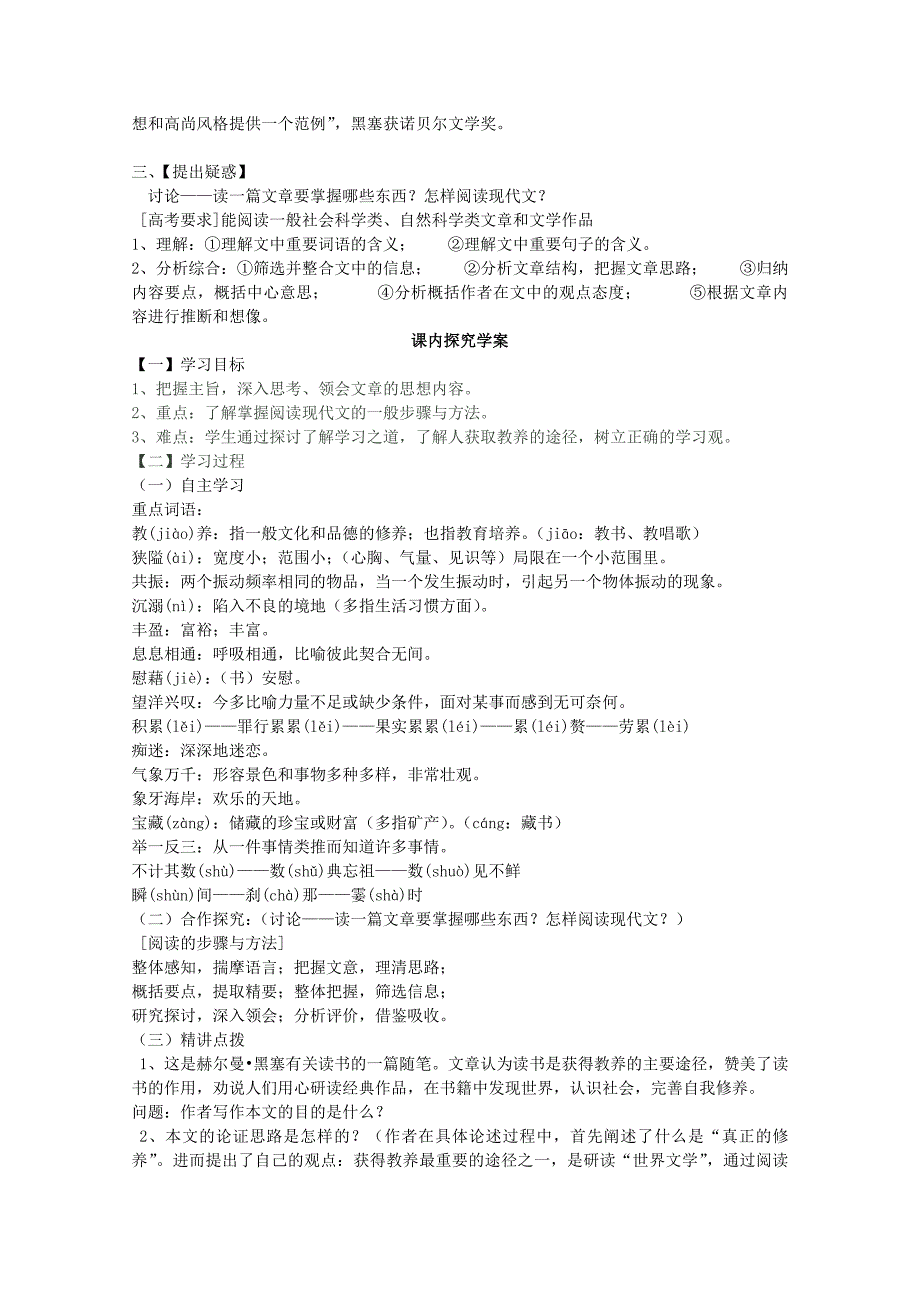 想和高尚风格提供一个范例”，黑塞获诺贝尔文学奖。

三、【提出疑惑】

讨论——读一篇文章要掌握哪些东西？怎样阅读现代文？

[高考要求]能阅读一般社会科学类、自然科学类文章和文学作品

1、理解：①理解文中重要词语的含义；　　②理解文中重要句子的含义。

2、分析综合：①筛选并整合文中的信息；　　②分析文章结构，把握文章思路；　　③归纳内容要点，概括中心意思；　　④分析概括作者在文中的观点态度；　　⑤根据文章内容进行推断和想像。

课内探究学案

【一】学习目标

1、把握主旨，深入思考、领会文章的思想内容。

2、重点：了解掌握阅读现代文的一般步骤与方法。

3、难点：学生通过探讨了解学习之道，了解人获取教养的途径，树立正确的学习观。

【二】学习过程

（一）自主学习

重点词语：

教(jiào)养：指一般文化和品德的修养；也指教育培养。（jiāo：教书、教唱歌）

狭隘(ài)：宽度小；范围小；（心胸、气量、见识等）局限在一个小范围里。

共振：两个振动频率相同的物品，当一个发生振动时，引起另一个物体振动的现象。

沉溺(nì)：陷入不良的境地（多指生活习惯方面）。

丰盈：富裕；丰富。

息息相通：呼吸相通，比喻彼此契合无间。

慰藉(jiè)：（书）安慰。

望洋兴叹：今多比喻力量不足或缺少条件，面对某事而感到无可奈何。

积累(lěi)——罪行累累(lěi)——果实累累(léi)——累(léi)赘——劳累(lèi)

痴迷：深深地迷恋。

气象万千：形容景色和事物多种多样，非常壮观。

象牙海岸：欢乐的天地。

宝藏(zàng)：储藏的珍宝或财富（多指矿产）。(cáng：藏书)

举一反三：从一件事情类推而知道许多事情。

不计其数(shù)——数(shǔ)典忘祖——数(shuò)见不鲜

瞬(shùn)间——刹(chà)那——霎(shà)时

（二）合作探究：（讨论——读一篇文章要掌握哪些东西？怎样阅读现代文？）

[阅读的步骤与方法]

整体感知，揣摩语言；把握文意，理清思路；

概括要点，提取精要；整体把握，筛选信息；

研究探讨，深入领会；分析评价，借鉴吸收。

（三）精讲点拨

1、这是赫尔曼•黑塞有关读书的一篇随笔。文章认为读书是获得教养的主要途径，赞美了读书的作用，劝说人们用心研读经典作品，在书籍中发现世界，认识社会，完善自我修养。

问题：作者写作本文的目的是什么？

2、本文的论证思路是怎样的？（作者在具体论述过程中，首先阐述了什么是“真正的修养”。进而提出了自己的观点：获得教养最重要的途径之一，是研读“世界文学”，通过阅读